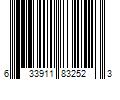 6 33911 83252 3